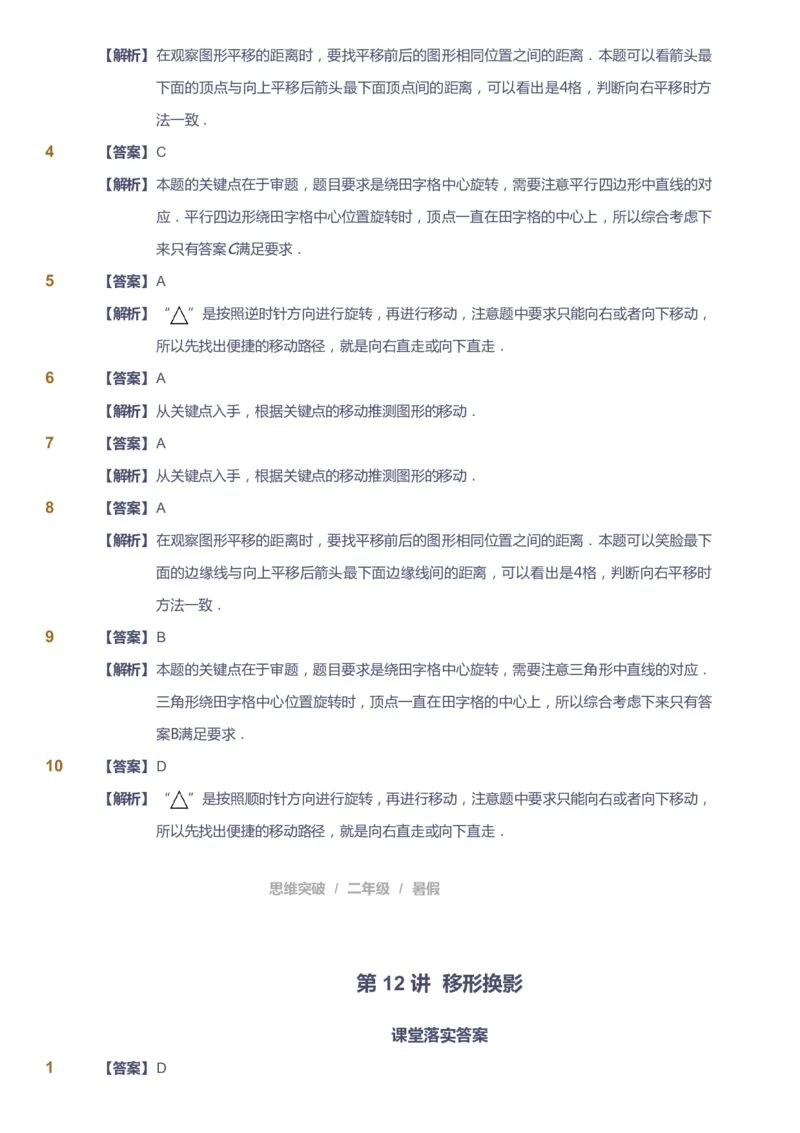 【解析】在观察图形平移的距离时，要找平移前后的图形相同位置之间的距离．本题可以看箭头最下面的顶点与向上平移后箭头最下面顶点间的距离，可以看出是4格，判断向右平移时方法一致．

4 【答案】C

【解析】本题的关键点在于审题，题目要求是绕田字格中心旋转，需要注意平行四边形中直线的对应．平行四边形绕田字格中心位置旋转时，顶点一直在田字格的中心上，所以综合考虑下来只有答案C满足要求．

5 【答案】A

【解析】“△”是按照逆时针方向进行旋转，再进行移动，注意题中要求只能向右或者向下移动，所以先找出便捷的移动路径，就是向右直走或向下直走．

6 【答案】A

【解析】从关键点入手，根据关键点的移动推测图形的移动．

7 【答案】A

【解析】从关键点入手，根据关键点的移动推测图形的移动．

8 【答案】A

【解析】在观察图形平移的距离时，要找平移前后的图形相同位置之间的距离．本题可以笑脸最下面的边缘线与向上平移后箭头最下面边缘线间的距离，可以看出是4格，判断向右平移时方法一致．

9 【答案】B

【解析】本题的关键点在于审题，题目要求是绕田字格中心旋转，需要注意三角形中直线的对应．三角形绕田字格中心位置旋转时，顶点一直在田字格的中心上，所以综合考虑下来只有答案B满足要求．

10 【答案】D

【解析】“△”是按照顺时针方向进行旋转，再进行移动，注意题中要求只能向右或者向下移动，所以先找出便捷的移动路径，就是向右直走或向下直走．

思维突破 / 二年级 / 暑假

第 12 讲 移形换影

课堂落实答案

1 【答案】D